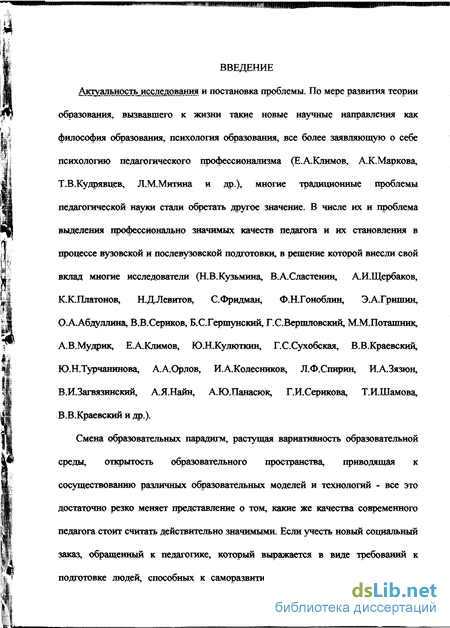 ВВЕДЕНИЕ

Актуальность исследования и постановка проблемы. По мере развития теории образования, вызвавшего к жизни такие новые научные направления как философия образования, психология образования, все более заявляющую о себе психологию педагогического профессионализма (Е.А.Климов, А.К.Маркова, Т.В.Кудрявцев, Л.М.Митина и др.), многие традиционные проблемы педагогической науки стали обретать другое значение. В числе их и проблема выделения профессионально значимых качеств педагога и их становления в процессе вузовской и послевузовской подготовки, в решение которой внесли свой вклад многие исследователи (Н.В.Кузьмина, В.А.Сластенин, А.И.Щербаков, К.К.Платонов, Н.Д.Левитов, С.Фридман, Ф.Н.Гоноблин, Э.А.Гришин, О.А.Абдуллина, В.В.Сериков, Б.С.Гершунский, Г.С.Вершловский, М.М.Поташник, А.В.Мудрик, Е.А.Климов, Ю.Н.Кулюткин, Г.С.Сухобская, В.В.Краевский, Ю.Н.Турчанинова, А.А.Орлов, И.А.Колесников, Л.Ф.Спирин, И.А.Зязюн, В.И.Загвязинский, А.Я.Найн, А.Ю.Панасюк, Г.И.Серикова, Т.И.Шамова, В.В.Краевский и др.).

Смена образовательных парадигм, растущая вариативность образовательной среды, открытость образовательного пространства, приводящая к сосуществованию различных образовательных моделей и технологий - все это достаточно резко меняет представление о том, какие же качества современного педагога стоит считать действительно значимыми. Если учесть новый социальный заказ, обращенный к педагогике, который выражается в виде требований к подготовке людей, способных к саморазвити

dsLib.net
библиотека диссертаций